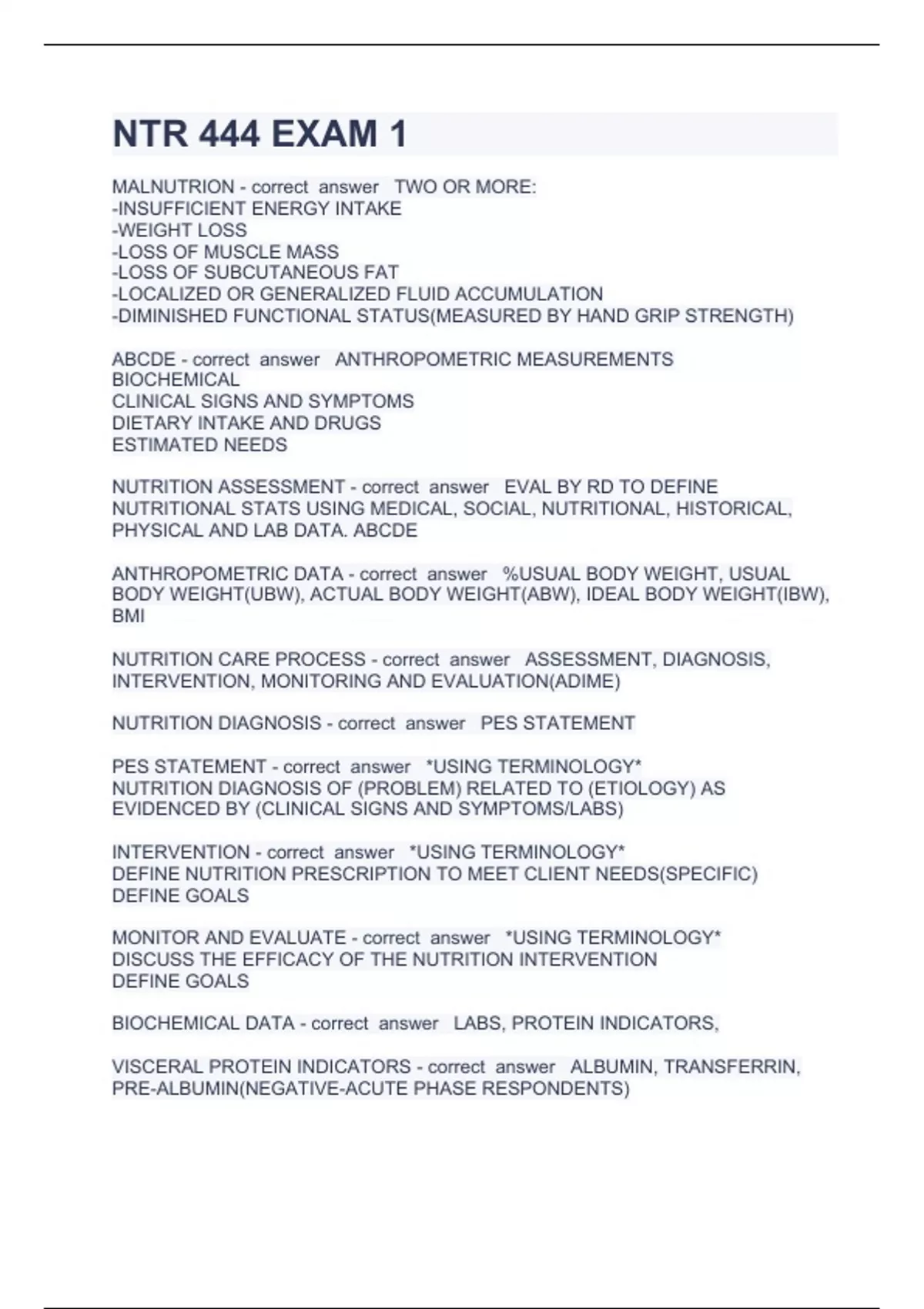 NTR 444 EXAM 1

MALNUTRION - correct answer TWO OR MORE:
-INSUFFICIENT ENERGY INTAKE
-WEIGHT LOSS
-LOSS OF MUSCLE MASS
-LOSS OF SUBCUTANEOUS FAT
-LOCALIZED OR GENERALIZED FLUID ACCUMULATION
-DIMINISHED FUNCTIONAL STATUS(MEASURED BY HAND GRIP STRENGTH)

ABCDE - correct answer ANTHROPOMETRIC MEASUREMENTS
BIOCHEMICAL
CLINICAL SIGNS AND SYMPTOMS
DIETARY INTAKE AND DRUGS
ESTIMATED NEEDS

NUTRITION ASSESSMENT - correct answer EVAL BY RD TO DEFINE NUTRITIONAL STATS USING MEDICAL, SOCIAL, NUTRITIONAL, HISTORICAL, PHYSICAL AND LAB DATA. ABCDE

ANTHROPOMETRIC DATA - correct answer %USUAL BODY WEIGHT, USUAL BODY WEIGHT(UBW), ACTUAL BODY WEIGHT(ABW), IDEAL BODY WEIGHT(IBW), BMI

NUTRITION CARE PROCESS - correct answer ASSESSMENT, DIAGNOSIS, INTERVENTION, MONITORING AND EVALUATION(ADIME)

NUTRITION DIAGNOSIS - correct answer PES STATEMENT

PES STATEMENT - correct answer *USING TERMINOLOGY*
NUTRITION DIAGNOSIS OF (PROBLEM) RELATED TO (ETIOLOGY) AS EVIDENCED BY (CLINICAL SIGNS AND SYMPTOMS/LABS)

INTERVENTION - correct answer *USING TERMINOLOGY*
DEFINE NUTRITION PRESCRIPTION TO MEET CLIENT NEEDS(SPECIFIC)
DEFINE GOALS

MONITOR AND EVALUATE - correct answer *USING TERMINOLOGY*
DISCUSS THE EFFICACY OF THE NUTRITION INTERVENTION
DEFINE GOALS

BIOCHEMICAL DATA - correct answer LABS, PROTEIN INDICATORS,

VISCERAL PROTEIN INDICATORS - correct answer ALBUMIN, TRANSFERRIN, PRE-ALBUMIN(NEGATIVE-ACUTE PHASE RESPONDENTS)